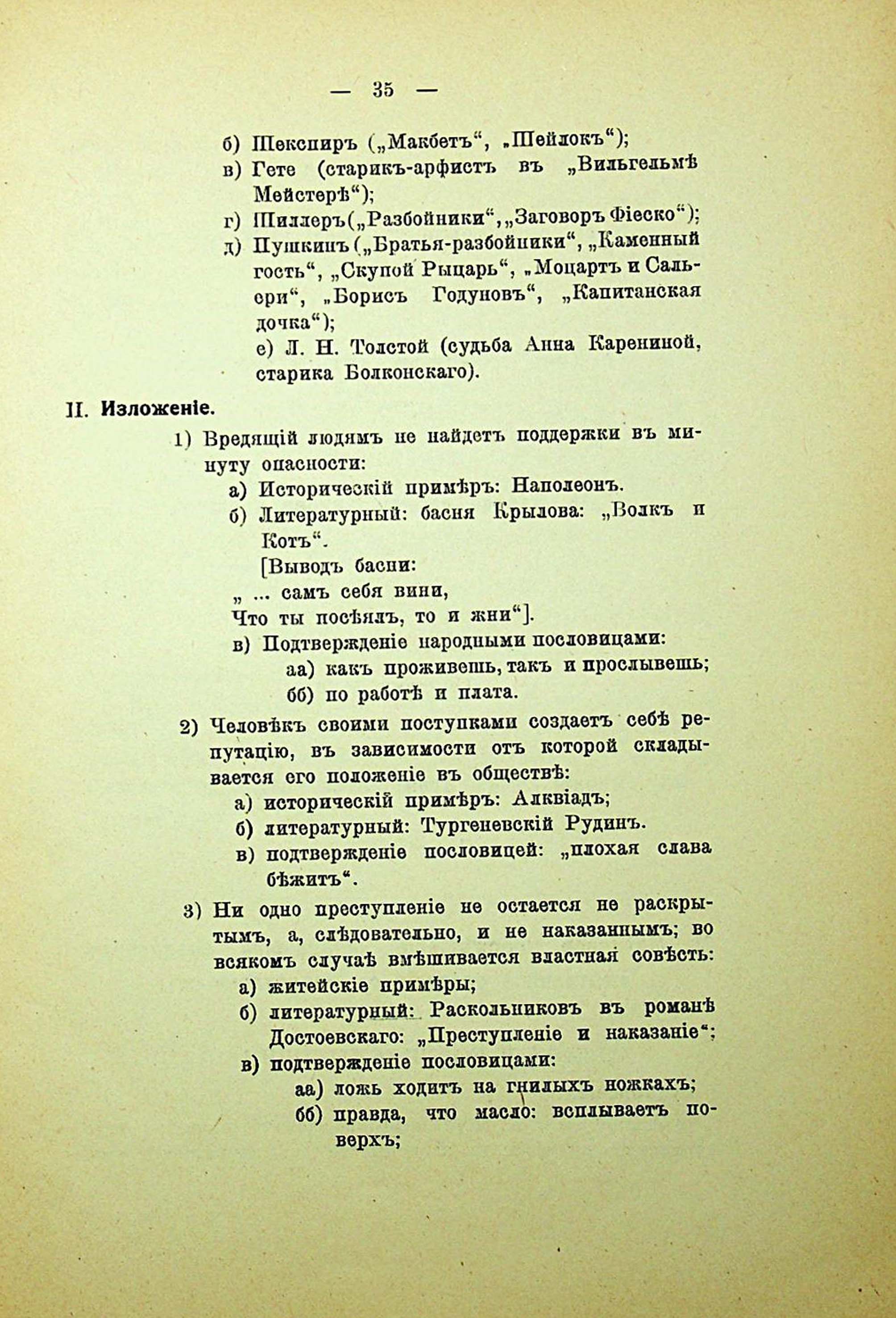 — 35 —

б) Шекспиръ („Макбетъ“, „Шейлокъ“);
в) Гете (старикъ-арфистъ въ „Вильгельмѣ Мейстерѣ“);
г) Шиллеръ („Разбойники“, „Заговоръ Фіеско“);
д) Пушкинъ („Братья-разбойники“, „Каменный гость“, „Скупой Рыцарь“, „Моцартъ и Сальери“, „Борисъ Годуновъ“, „Капитанская дочка“);
е) Л. Н. Толстой (судьба Анна Карениной, старика Болконскаго).

II. Изложеніе.

1) Вредящій людямъ не найдетъ поддержки въ минуту опасности:
а) Историческій примѣръ: Наполеонъ.
б) Литературный: басня Крылова: „Волкъ и Котъ“.
[Выводъ басни:
„ ... самъ себя вини,
Что ты посѣялъ, то и жни“].
в) Подтвержденіе народными пословицами:
аа) какъ проживешь, такъ и прослывешь;
бб) по работѣ и плата.

2) Человѣкъ своими поступками создаетъ себѣ репутацію, въ зависимости отъ которой складывается его положеніе въ обществѣ:
а) историческій примѣръ: Алквіадъ;
б) литературный: Тургеневскій Рудинъ.
в) подтвержденіе пословицей: „плохая слава бѣжитъ“.

3) Ни одно преступленіе не остается не раскрытымъ, а, слѣдовательно, и не наказаннымъ; во всякомъ случаѣ вмѣшивается властная совѣсть:
а) житейскіе примѣры;
б) литературный: Раскольниковъ въ романѣ Достоевскаго: „Преступленіе и наказаніе“;
в) подтвержденіе пословицами:
аа) ложь ходитъ на гнилыхъ ножкахъ;
бб) правда, что масло: всплываетъ поверхъ;